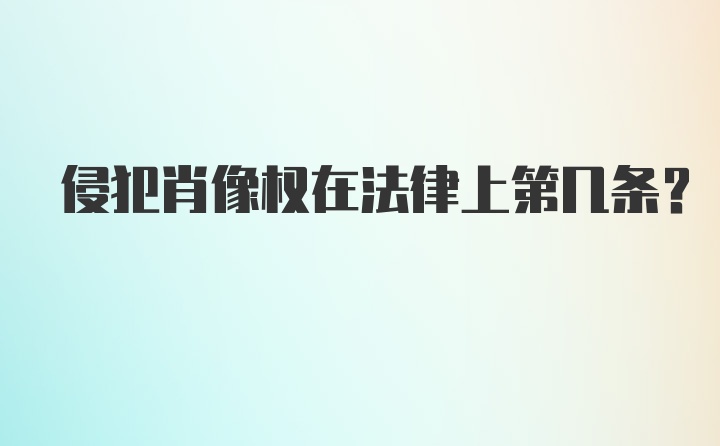 侵犯肖像权在法律上第几条?